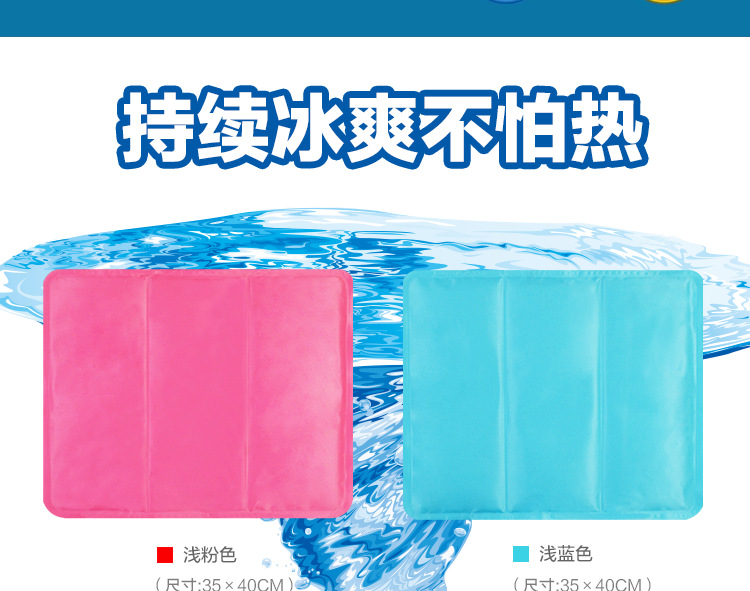 持续冰爽不怕热

浅粉色
（尺寸:35×40CM）

浅蓝色
（尺寸:35×40CM）